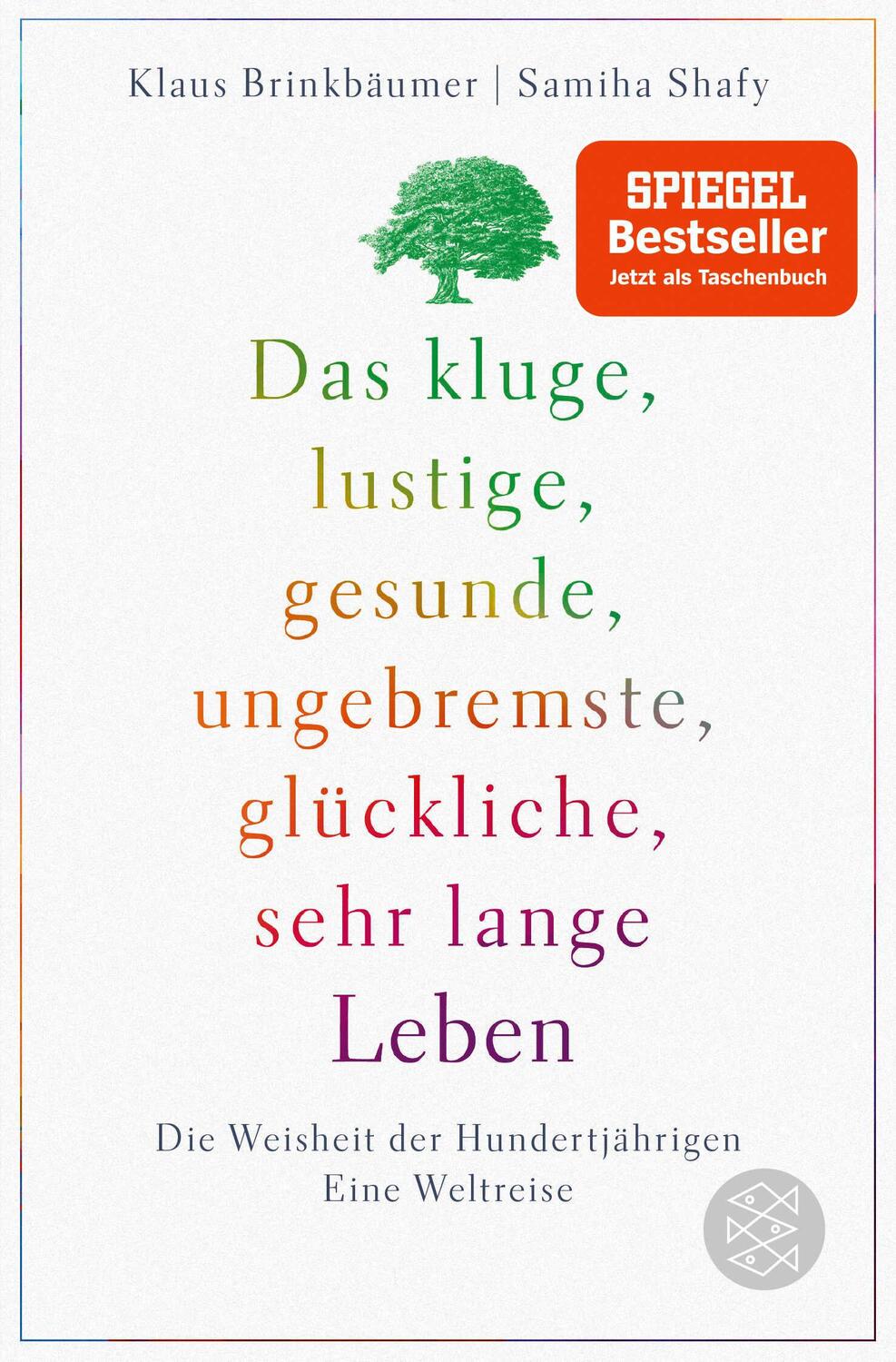 Klaus Brinkbäumer | Samiha Shafy

SPIEGEL
Bestseller
Jetzt als Taschenbuch

Das kluge, lustige, gesunde, ungebremste, glückliche, sehr lange Leben

Die Weisheit der Hundertjährigen
Eine Weltreise